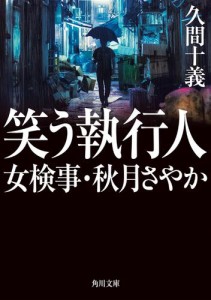 久間十義

笑う執行人
女検事・秋月さやか

角川文庫